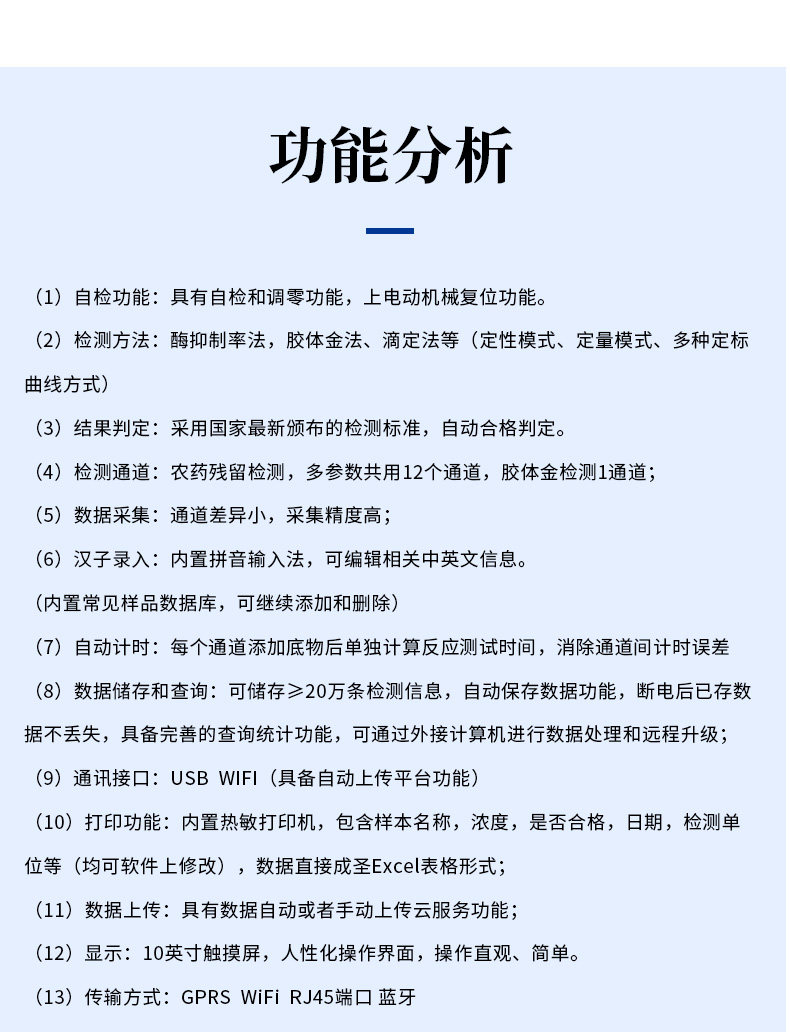 功能分析

（1）自检功能：具有自检和调零功能，上电动机械复位功能。

（2）检测方法：酶抑制率法，胶体金法、滴定法等（定性模式、定量模式、多种定标曲线方式）

（3）结果判定：采用国家最新颁布的检测标准，自动合格判定。

（4）检测通道：农药残留检测，多参数共用12个通道，胶体金检测1通道；

（5）数据采集：通道差异小，采集精度高；

（6）汉子录入：内置拼音输入法，可编辑相关中英文信息。

（内置常见样品数据库，可继续添加和删除）

（7）自动计时：每个通道添加底物后单独计算反应测试时间，消除通道间计时误差

（8）数据储存和查询：可储存≥20万条检测信息，自动保存数据功能，断电后已存数据不丢失，具备完善的查询统计功能，可通过外接计算机进行数据处理和远程升级；

（9）通讯接口：USB WIFI（具备自动上传平台功能）

（10）打印功能：内置热敏打印机，包含样本名称，浓度，是否合格，日期，检测单位等（均可软件上修改），数据直接成圣Excel表格形式；

（11）数据上传：具有数据自动或者手动上传云服务功能；

（12）显示：10英寸触摸屏，人性化操作界面，操作直观、简单。

（13）传输方式：GPRS WiFi RJ45端口 蓝牙